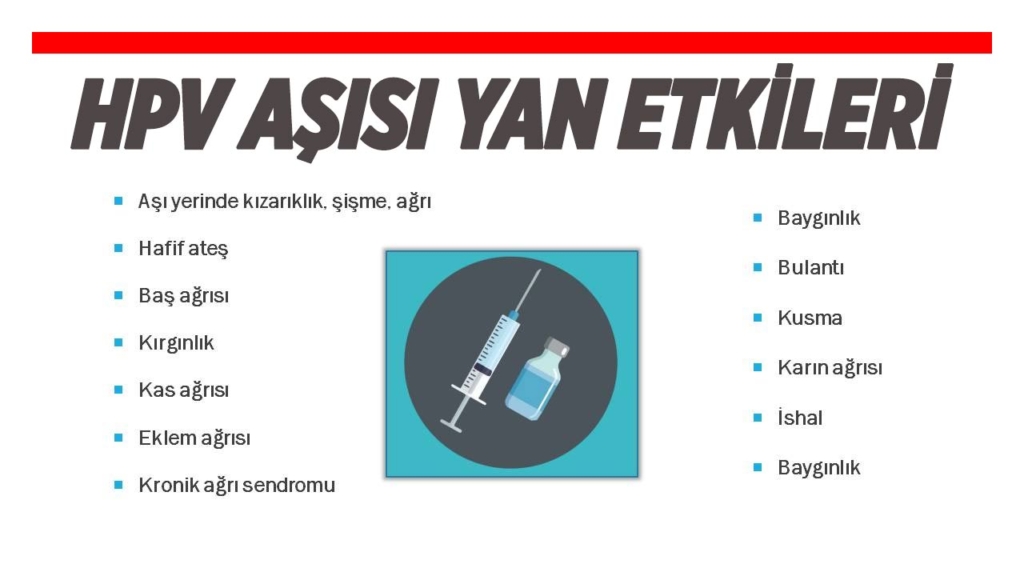 HPV AŞISI YAN ETKİLERİ

- Aşı yerinde kızarıklık, şişme, ağrı
- Hafif ateş
- Baş ağrısı
- Kırgınlık
- Kas ağrısı
- Eklem ağrısı
- Kronik ağrı sendromu

- Baygınlık
- Bulantı
- Kusma
- Karın ağrısı
- İshal
- Baygınlık